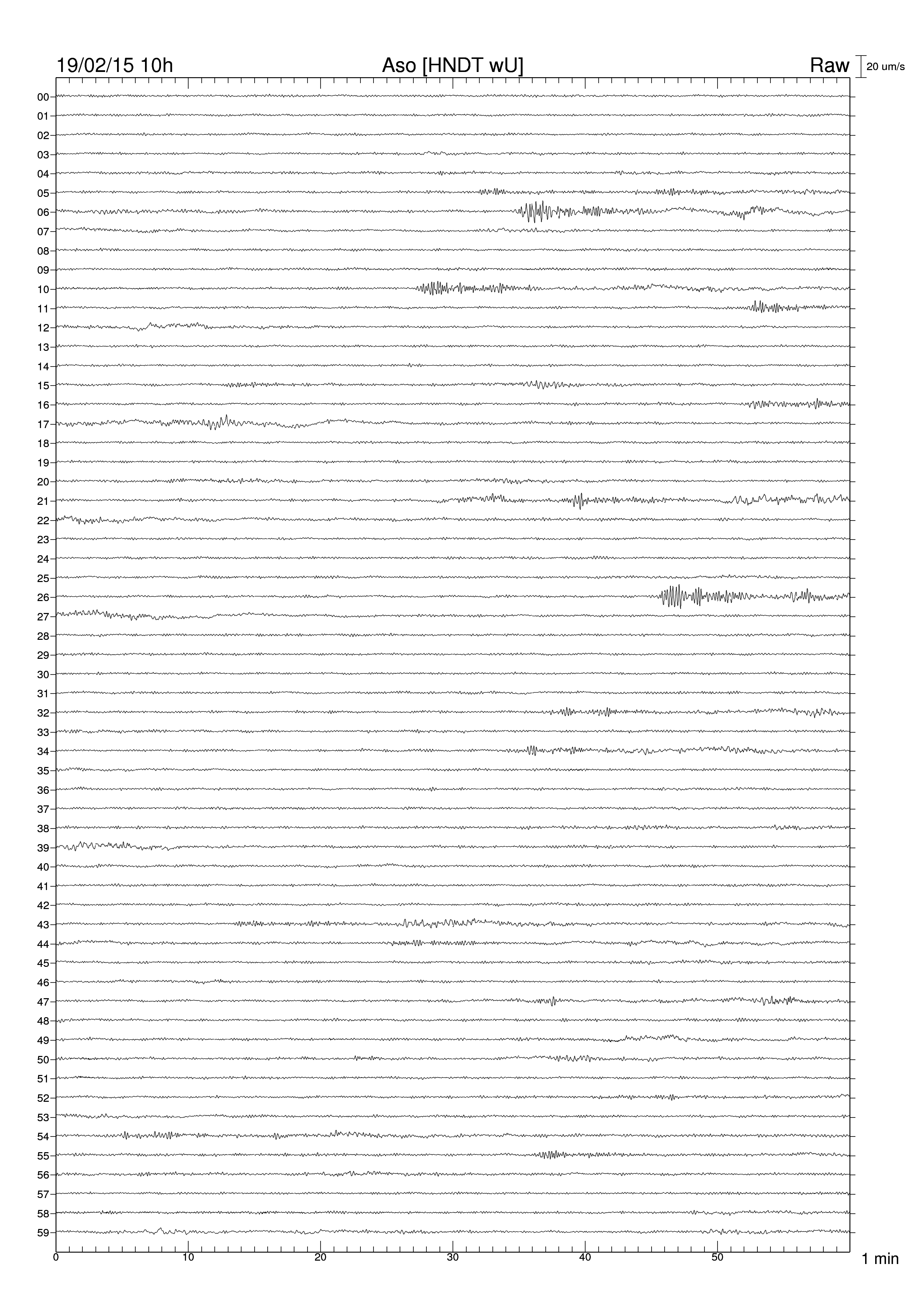 19/02/15 10h
Aso [HNDT wU]
Raw
20 um/s

00
01
02
03
04
05
06
07
08
09
10
11
12
13
14
15
16
17
18
19
20
21
22
23
24
25
26
27
28
29
30
31
32
33
34
35
36
37
38
39
40
41
42
43
44
45
46
47
48
49
50
51
52
53
54
55
56
57
58
59

0
10
20
30
40
50
1 min